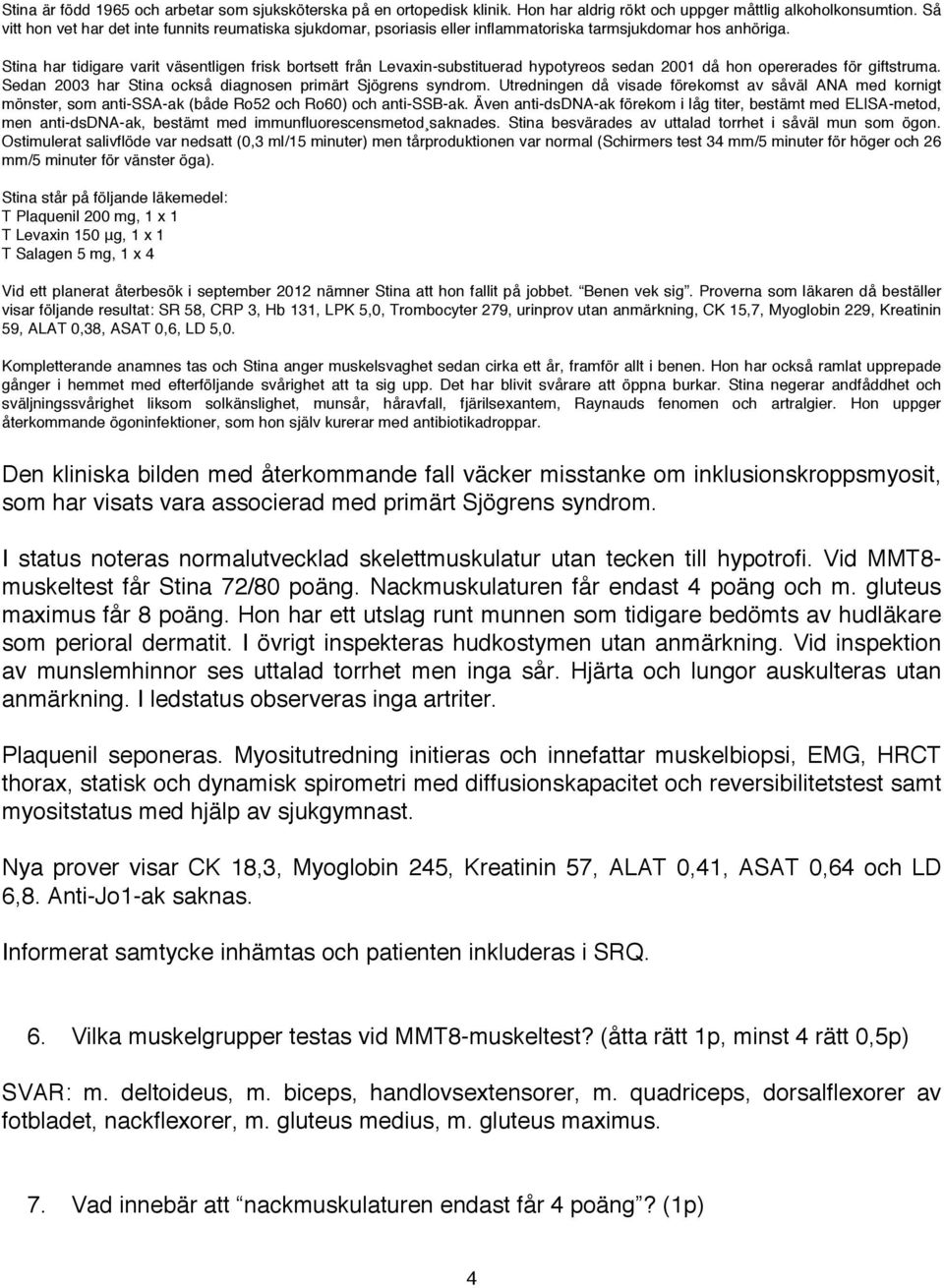 Stina är född 1965 och arbetar som sjuksköterska på en ortopedisk klinik. Hon har aldrig rökt och uppger måttlig alkoholkonsumtion. Så vitt hon vet har det inte funnits reumatiska sjukdomar, psoriasis eller inflammatoriska tarmsjukdomar hos anhöriga.

Stina har tidigare varit väsentligen frisk bortsett från Levaxin-substituerad hypotyreos sedan 2001 då hon opererades för giftstruma. Sedan 2003 har Stina också diagnosen primärt Sjögrens syndrom. Utredningen då visade förekomst av såväl ANA med kornigt mönster, som anti-SSA-ak (både Ro52 och Ro60) och anti-SSB-ak. Även anti-dsDNA-ak förekom i låg titer, bestämt med ELISA-metod, men anti-dsDNA-ak, bestämt med immunfluorescensmetod saknades. Stina besvärades av uttalad torrhet i såväl mun som ögon. Ostimulerat salivflöde var nedsatt (0,3 ml/15 minuter) men tårproduktionen var normal (Schirmers test 34 mm/5 minuter för höger och 26 mm/5 minuter för vänster öga).

Stina står på följande läkemedel:
T Plaquenil 200 mg, 1 x 1
T Levaxin 150 μg, 1 x 1
T Salagen 5 mg, 1 x 4

Vid ett planerat återbesök i september 2012 nämner Stina att hon fallit på jobbet. "Benen vek sig". Proverna som läkaren då beställer visar följande resultat: SR 58, CRP 3, Hb 131, LPK 5,0, Trombocyter 279, urinprov utan anmärkning, CK 15,7, Myoglobin 229, Kreatinin 59, ALAT 0,38, ASAT 0,6, LD 5,0.

Kompletterande anamnes tas och Stina anger muskelsvaghet sedan cirka ett år, framför allt i benen. Hon har också ramlat upprepade gånger i hemmet med efterföljande svårighet att ta sig upp. Det har blivit svårare att öppna burkar. Stina negerar andfåddhet och sväljningssvårighet liksom solkänslighet, munsår, håravfall, fjärilsexantem, Raynauds fenomen och artralgier. Hon uppger återkommande ögoninfektioner, som hon själv kurerar med antibiotikadroppar.

Den kliniska bilden med återkommande fall väcker misstanke om inklusionskroppsmyosit, som har visats vara associerad med primärt Sjögrens syndrom.

I status noteras normalutvecklad skelettmuskulatur utan tecken till hypotrofi. Vid MMT8-muskeltest får Stina 72/80 poäng. Nackmuskulaturen får endast 4 poäng och m. gluteus maximus får 8 poäng. Hon har ett utslag runt munnen som tidigare bedömts av hudläkare som perioral dermatit. I övrigt inspekteras hudkostymen utan anmärkning. Vid inspektion av munslemhinnor ses uttalad torrhet men inga sår. Hjärta och lungor auskulteras utan anmärkning. I ledstatus observeras inga artriter.

Plaquenil seponeras. Myositutredning initieras och innefattar muskelbiopsi, EMG, HRCT thorax, statisk och dynamisk spirometri med diffusionskapacitet och reversibilitetstest samt myositstatus med hjälp av sjukgymnast.

Nya prover visar CK 18,3, Myoglobin 245, Kreatinin 57, ALAT 0,41, ASAT 0,64 och LD 6,8. Anti-Jo1-ak saknas.

Informerat samtycke inhämtas och patienten inkluderas i SRQ.

6. Vilka muskelgrupper testas vid MMT8-muskeltest? (åtta rätt 1p, minst 4 rätt 0,5p)

SVAR: m. deltoideus, m. biceps, handlovsextensorer, m. quadriceps, dorsalflexorer av fotbladet, nackflexorer, m. gluteus medius, m. gluteus maximus.

7. Vad innebär att "nackmuskulaturen endast får 4 poäng"? (1p)

4